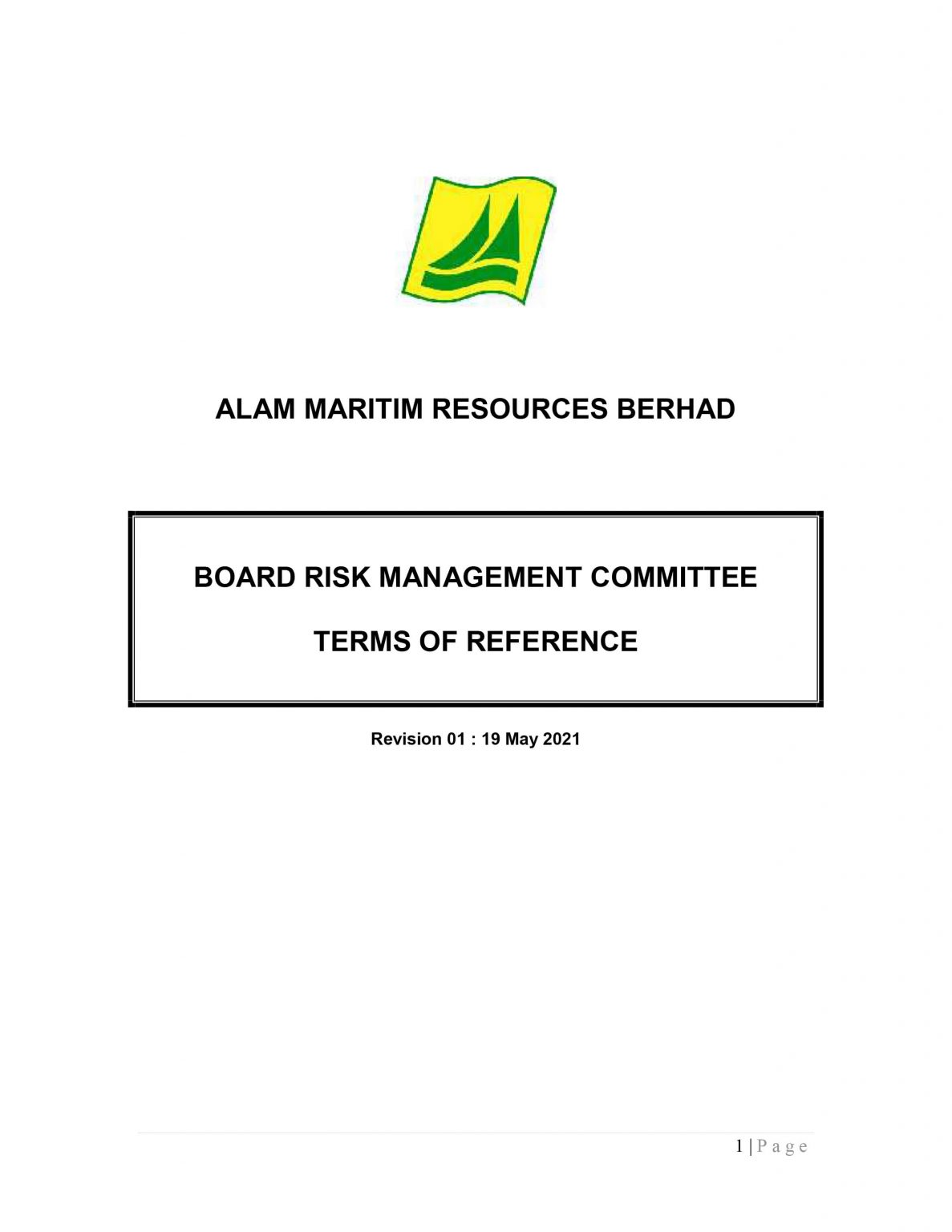 ALAM MARITIM RESOURCES BERHAD

BOARD RISK MANAGEMENT COMMITTEE

TERMS OF REFERENCE

Revision 01 : 19 May 2021

1 | P a g e